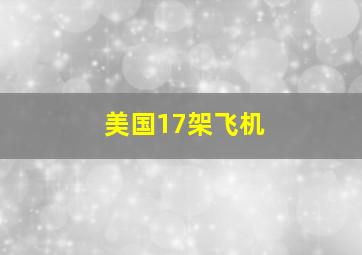 美国17架飞机